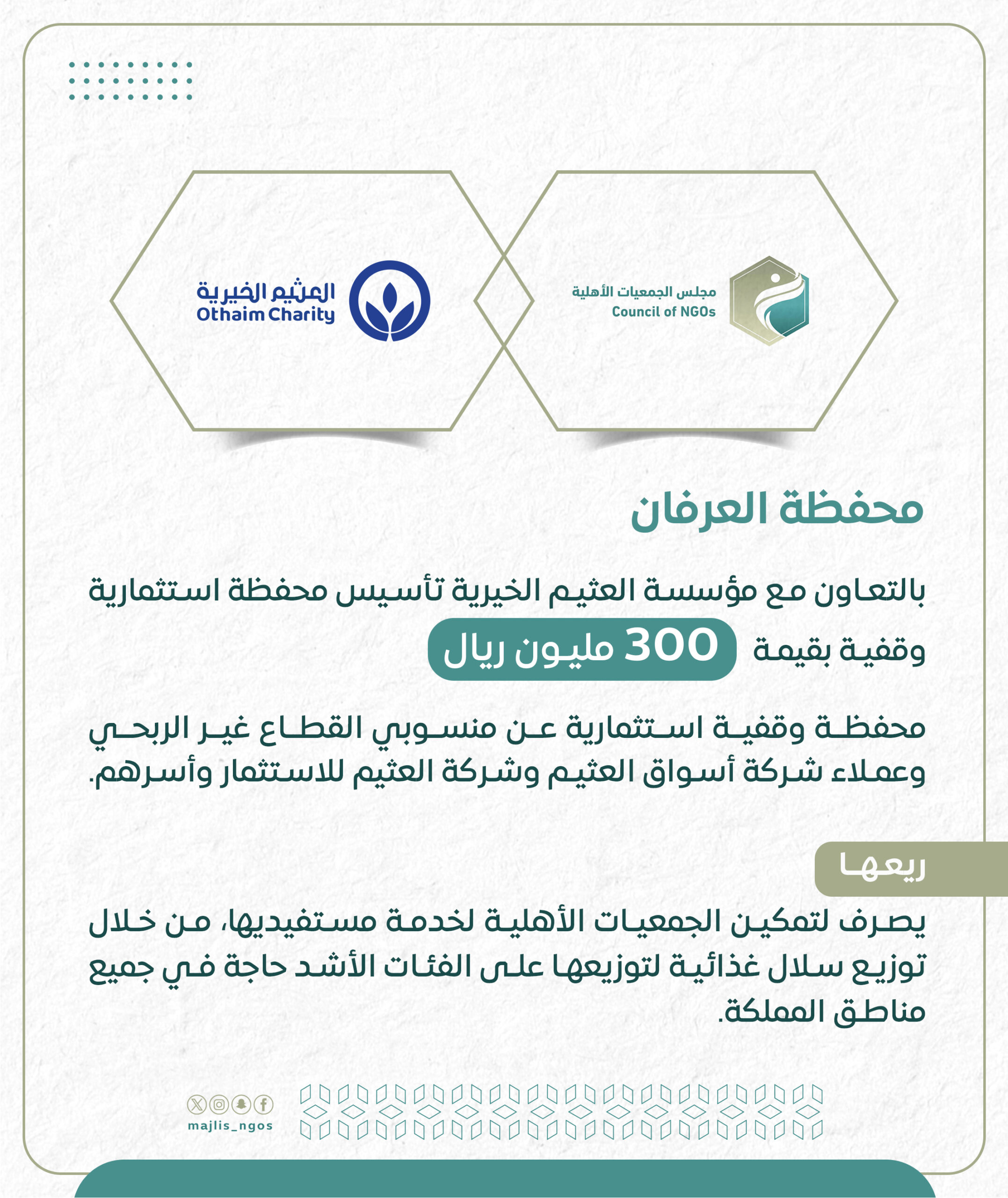 مجلس الجمعيات الأهلية
Council of NGOs

العثيم الخيرية
Othaim Charity

محفظة العرفان

بالتعاون مع مؤسسة العثيم الخيرية تأسيس محفظة استثمارية وقفية بقيمة 300 مليون ريال

محفظة وقفية استثمارية عن منسوبي القطاع غير الربحي وعملاء شركة أسواق العثيم وشركة العثيم للاستثمار وأسرهم.

ريعها

يصرف لتمكين الجمعيات الأهلية لخدمة مستفيديها، من خلال توزيع سلال غذائية لتوزيعها على الفئات الأشد حاجة في جميع مناطق المملكة.

majlis_ngos